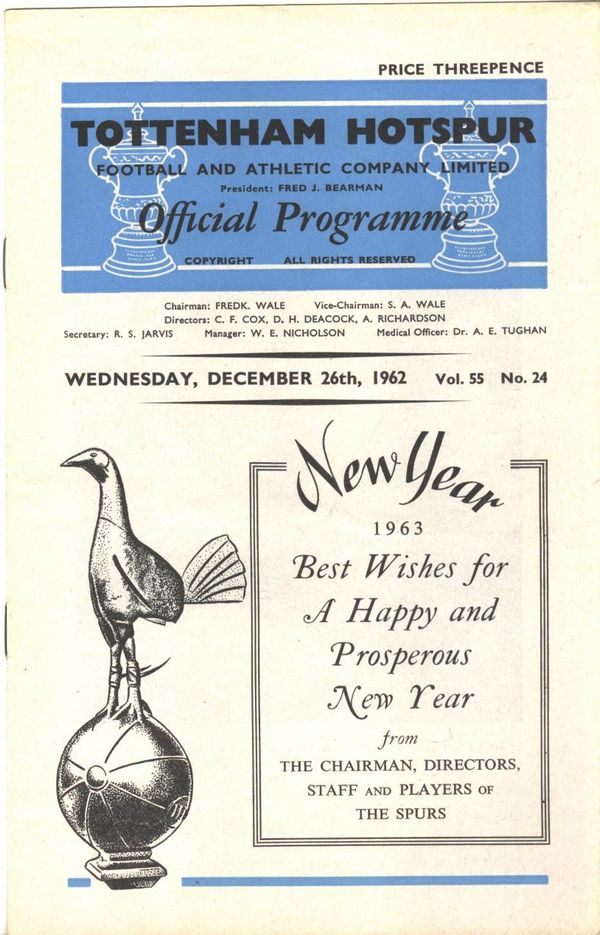 PRICE THREEPENCE

TOTTENHAM HOTSPUR
FOOTBALL AND ATHLETIC COMPANY LIMITED
President: FRED J. BEARMAN
Official Programme
COPYRIGHT ALL RIGHTS RESERVED

Chairman: FREDK. WALE Vice-Chairman: S. A. WALE
Directors: C. F. COX, D. H. DEACOCK, A. RICHARDSON
Secretary: R. S. JARVIS Manager: W. E. NICHOLSON Medical Officer: Dr. A. E. TUGHAN

WEDNESDAY, DECEMBER 26th, 1962 Vol. 55 No. 24

New Year
1963
Best Wishes for
A Happy and
Prosperous
New Year
from
THE CHAIRMAN, DIRECTORS,
STAFF AND PLAYERS OF
THE SPURS